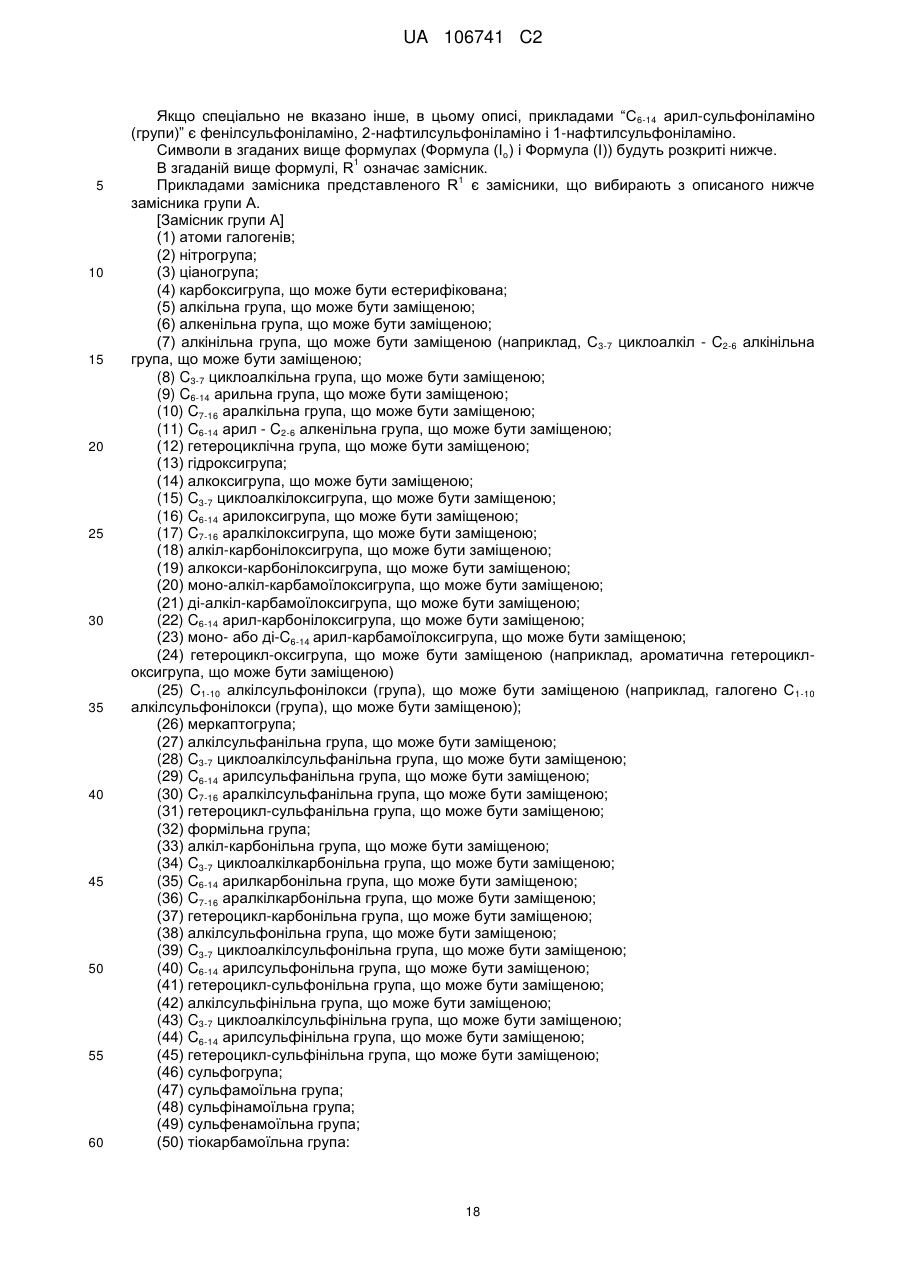 UA 106741 C2

Якщо спеціально не вказано інше, в цьому описі, прикладами "$C_{6-14}$ арил-сульфоніламіно (групи)" є фенілсульфоніламіно, 2-нафтилсульфоніламіно і 1-нафтилсульфоніламіно.

Символи в згаданих вище формулах (Формула ($I_o$) і Формула (I)) будуть розкриті нижче.

В згаданій вище формулі, $R^1$ означає замісник.

5 Прикладами замісника представленого $R^1$ є замісники, що вибирають з описаного нижче замісника групи А.

[Замісник групи А]

(1) атоми галогенів;

(2) нітрогрупа;

10 (3) ціаногрупа;

(4) карбоксигрупа, що може бути естерифікована;

(5) алкільна група, що може бути заміщеною;

(6) алкенільна група, що може бути заміщеною;

(7) алкінільна група, що може бути заміщеною (наприклад, $C_{3-7}$ циклоалкіл - $C_{2-6}$ алкінільна 15 група, що може бути заміщеною;

(8) $C_{3-7}$ циклоалкільна група, що може бути заміщеною;

(9) $C_{6-14}$ арильна група, що може бути заміщеною;

(10) $C_{7-16}$ аралкільна група, що може бути заміщеною;

(11) $C_{6-14}$ арил - $C_{2-6}$ алкенільна група, що може бути заміщеною;

20 (12) гетероциклічна група, що може бути заміщеною;

(13) гідроксигрупа;

(14) алкоксигрупа, що може бути заміщеною;

(15) $C_{3-7}$ циклоалкілоксигрупа, що може бути заміщеною;

(16) $C_{6-14}$ арилоксигрупа, що може бути заміщеною;

25 (17) $C_{7-16}$ аралкілоксигрупа, що може бути заміщеною;

(18) алкіл-карбонілоксигрупа, що може бути заміщеною;

(19) алкокси-карбонілоксигрупа, що може бути заміщеною;

(20) моно-алкіл-карбамоїлоксигрупа, що може бути заміщеною;

(21) ді-алкіл-карбамоїлоксигрупа, що може бути заміщеною;

30 (22) $C_{6-14}$ арил-карбонілоксигрупа, що може бути заміщеною;

(23) моно- або ді-$C_{6-14}$ арил-карбамоїлоксигрупа, що може бути заміщеною;

(24) гетероцикл-оксигрупа, що може бути заміщеною (наприклад, ароматична гетероцикл-оксигрупа, що може бути заміщеною)

(25) $C_{1-10}$ алкілсульфонілокси (група), що може бути заміщеною (наприклад, галогено $C_{1-10}$ 35 алкілсульфонілокси (група), що може бути заміщеною);

(26) меркаптогрупа;

(27) алкілсульфанільна група, що може бути заміщеною;

(28) $C_{3-7}$ циклоалкілсульфанільна група, що може бути заміщеною;

(29) $C_{6-14}$ арилсульфанільна група, що може бути заміщеною;

40 (30) $C_{7-16}$ аралкілсульфанільна група, що може бути заміщеною;

(31) гетероцикл-сульфанільна група, що може бути заміщеною;

(32) формільна група;

(33) алкіл-карбонільна група, що може бути заміщеною;

(34) $C_{3-7}$ циклоалкілкарбонільна група, що може бути заміщеною;

45 (35) $C_{6-14}$ арилкарбонільна група, що може бути заміщеною;

(36) $C_{7-16}$ аралкілкарбонільна група, що може бути заміщеною;

(37) гетероцикл-карбонільна група, що може бути заміщеною;

(38) алкілсульфонільна група, що може бути заміщеною;

(39) $C_{3-7}$ циклоалкілсульфонільна група, що може бути заміщеною;

50 (40) $C_{6-14}$ арилсульфонільна група, що може бути заміщеною;

(41) гетероцикл-сульфонільна група, що може бути заміщеною;

(42) алкілсульфінільна група, що може бути заміщеною;

(43) $C_{3-7}$ циклоалкілсульфінільна група, що може бути заміщеною;

(44) $C_{6-14}$ арилсульфінільна група, що може бути заміщеною;

55 (45) гетероцикл-сульфінільна група, що може бути заміщеною;

(46) сульфогрупа;

(47) сульфамоїльна група;

(48) сульфінамоїльна група;

(49) сульфенамоїльна група;

60 (50) тіокарбамоїльна група:

18